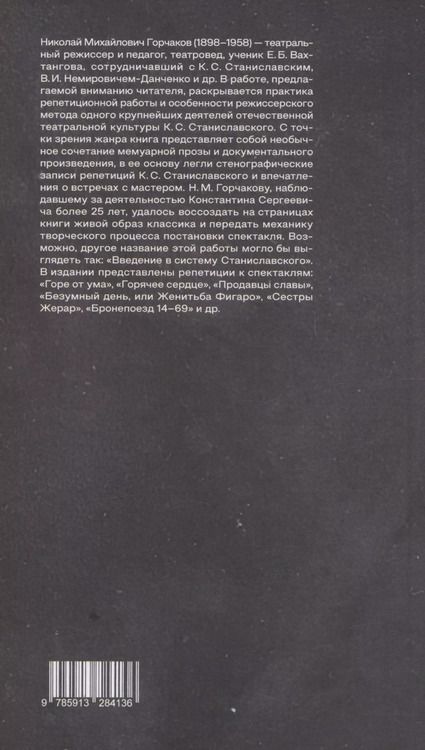 Николай Михайлович Горчаков (1898–1958) — театральный режиссер и педагог, театровед, ученик Е. Б. Вахтангова, сотрудничавший с К. С. Станиславским, В. И. Немировичем-Данченко и др. В работе, предлагаемой вниманию читателя, раскрывается практика репетиционной работы и особенности режиссерского метода одного крупнейших деятелей отечественной театральной культуры К. С. Станиславского. С точки зрения жанра книга представляет собой необычное сочетание мемуарной прозы и документального произведения, в ее основу легли стенографические записи репетиций К. С. Станиславского и впечатления о встречах с мастером. Н. М. Горчакову, наблюдавшему за деятельностью Константина Сергеевича более 25 лет, удалось воссоздать на страницах книги живой образ классика и передать механику творческого процесса постановки спектакля. Возможно, другое название этой работы могло бы выглядеть так: «Введение в систему Станиславского». В издании представлены репетиции к спектаклям: «Горе от ума», «Горячее сердце», «Продавцы славы», «Безумный день, или Женитьба Фигаро», «Сестры Жерар», «Бронепоезд 14–69» и др.

9 785913 284136